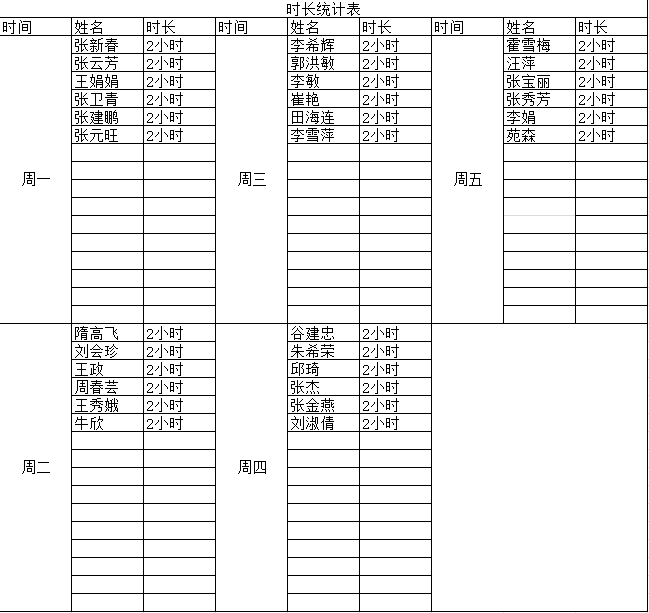 时长统计表

| 时间 | 姓名 | 时长 | 时间 | 姓名 | 时长 | 时间 | 姓名 | 时长 |
|---|---|---|---|---|---|---|---|---|
| 周一 | 张新春 | 2小时 | 周三 | 李希辉 | 2小时 | 周五 | 霍雪梅 | 2小时 |
| | 张云芳 | 2小时 | | 郭洪敏 | 2小时 | | 汪萍 | 2小时 |
| | 王娟娟 | 2小时 | | 李敏 | 2小时 | | 张宝丽 | 2小时 |
| | 张卫青 | 2小时 | | 崔艳 | 2小时 | | 张秀芳 | 2小时 |
| | 张建鹏 | 2小时 | | 田海连 | 2小时 | | 李娟 | 2小时 |
| | 张元旺 | 2小时 | | 李雪萍 | 2小时 | | 苑森 | 2小时 |
| 周二 | 隋高飞 | 2小时 | 周四 | 谷建忠 | 2小时 | | | |
| | 刘会珍 | 2小时 | | 朱希荣 | 2小时 | | | |
| | 王政 | 2小时 | | 邱琦 | 2小时 | | | |
| | 周春芸 | 2小时 | | 张杰 | 2小时 | | | |
| | 王秀娥 | 2小时 | | 张金燕 | 2小时 | | | |
| | 牛欣 | 2小时 | | 刘淑倩 | 2小时 | | | |